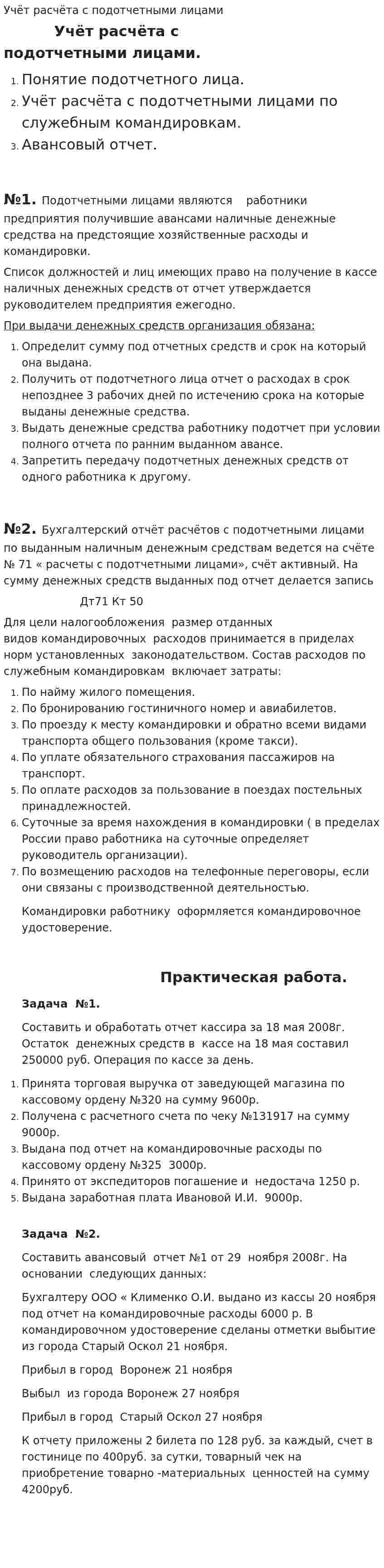 Учёт расчёта с подотчетными лицами

Учёт расчёта с подотчетными лицами.

1. Понятие подотчетного лица.
2. Учёт расчёта с подотчетными лицами по служебным командировкам.
3. Авансовый отчет.

№1. Подотчетными лицами являются работники предприятия получившие авансами наличные денежные средства на предстоящие хозяйственные расходы и командировки.

Список должностей и лиц имеющих право на получение в кассе наличных денежных средств от отчет утверждается руководителем предприятия ежегодно.

При выдачи денежных средств организация обязана:

1. Определит сумму под отчетных средств и срок на который она выдана.
2. Получить от подотчетного лица отчет о расходах в срок непозднее 3 рабочих дней по истечению срока на которые выданы денежные средства.
3. Выдать денежные средства работнику подотчет при условии полного отчета по ранним выданном авансе.
4. Запретить передачу подотчетных денежных средств от одного работника к другому.

№2. Бухгалтерский отчёт расчётов с подотчетными лицами по выданным наличным денежным средствам ведется на счёте № 71 « расчеты с подотчетными лицами», счёт активный. На сумму денежных средств выданных под отчет делается запись

Дт71 Кт 50

Для цели налогообложения размер отданных видов командировочных расходов принимается в приделах норм установленных законодательством. Состав расходов по служебным командировкам включает затраты:

1. По найму жилого помещения.
2. По бронированию гостиничного номер и авиабилетов.
3. По проезду к месту командировки и обратно всеми видами транспорта общего пользования (кроме такси).
4. По уплате обязательного страхования пассажиров на транспорт.
5. По оплате расходов за пользование в поездах постельных принадлежностей.
6. Суточные за время нахождения в командировки ( в пределах России право работника на суточные определяет руководитель организации).
7. По возмещению расходов на телефонные переговоры, если они связаны с производственной деятельностью.

Командировки работнику оформляется командировочное удостоверение.

Практическая работа.

Задача №1.

Составить и обработать отчет кассира за 18 мая 2008г. Остаток денежных средств в кассе на 18 мая составил 250000 руб. Операция по кассе за день.

1. Принята торговая выручка от заведующей магазина по кассовому ордену №320 на сумму 9600р.
2. Получена с расчетного счета по чеку №131917 на сумму 9000р.
3. Выдана под отчет на командировочные расходы по кассовому ордену №325 3000р.
4. Принято от экспедиторов погашение и недостача 1250 р.
5. Выдана заработная плата Ивановой И.И. 9000р.

Задача №2.

Составить авансовый отчет №1 от 29 ноября 2008г. На основании следующих данных:

Бухгалтеру ООО « Клименко О.И. выдано из кассы 20 ноября под отчет на командировочные расходы 6000 р. В командировочном удостоверение сделаны отметки выбытие из города Старый Оскол 21 ноября.

Прибыл в город Воронеж 21 ноября

Выбыл из города Воронеж 27 ноября

Прибыл в город Старый Оскол 27 ноября

К отчету приложены 2 билета по 128 руб. за каждый, счет в гостинице по 400руб. за сутки, товарный чек на приобретение товарно -материальных ценностей на сумму 4200руб.